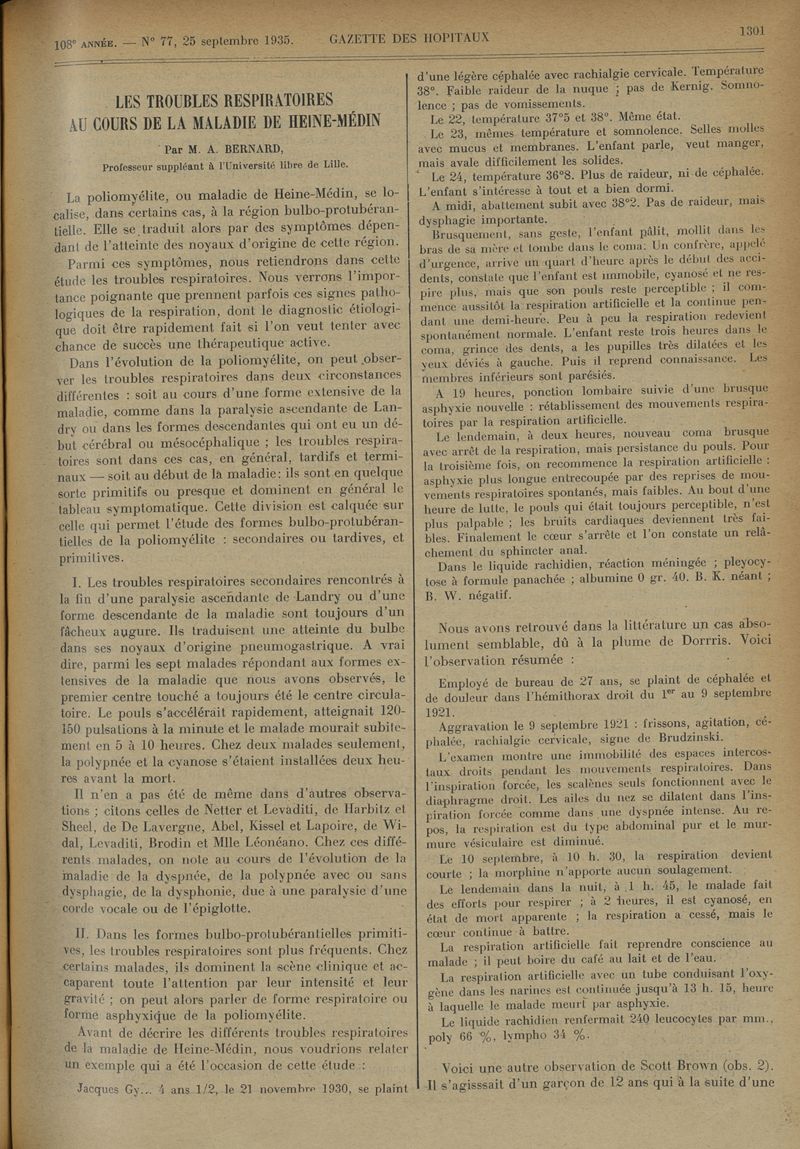 108e ANNÉE. — N° 77, 25 septembre 1935. GAZETTE DES HOPITAUX 1301

LES TROUBLES RESPIRATOIRES AU COURS DE LA MALADIE DE HEINE-MÉDIN

Par M. A. BERNARD,
Professeur suppléant à l'Université libre de Lille.

La poliomyélite, ou maladie de Heine-Médin, se localise, dans certains cas, à la région bulbo-protubérantielle. Elle se traduit alors par des symptômes dépendant de l'atteinte des noyaux d'origine de cette région.

Parmi ces symptômes, nous retiendrons dans cette étude les troubles respiratoires. Nous verrons l'importance poignante que prennent parfois ces signes pathologiques de la respiration, dont le diagnostic étiologique doit être rapidement fait si l'on veut tenter avec chance de succès une thérapeutique active.

Dans l'évolution de la poliomyélite, on peut observer les troubles respiratoires dans deux circonstances différentes : soit au cours d'une forme extensive de la maladie, comme dans la paralysie ascendante de Landry ou dans les formes descendantes qui ont eu un début cérébral ou mésocéphalique ; les troubles respiratoires sont dans ces cas, en général, tardifs et terminaux — soit au début de la maladie: ils sont en quelque sorte primitifs ou presque et dominent en général le tableau symptomatique. Cette division est calquée sur celle qui permet l'étude des formes bulbo-protubérantielles de la poliomyélite : secondaires ou tardives, et primitives.

I. Les troubles respiratoires secondaires rencontrés à la fin d'une paralysie ascendante de Landry ou d'une forme descendante de la maladie sont toujours d'un fâcheux augure. Ils traduisent une atteinte du bulbe dans ses noyaux d'origine pneumogastrique. A vrai dire, parmi les sept malades répondant aux formes extensives de la maladie que nous avons observés, le premier centre touché a toujours été le centre circulatoire. Le pouls s'accélérait rapidement, atteignait 120-150 pulsations à la minute et le malade mourait subitement en 5 à 10 heures. Chez deux malades seulement, la polypnée et la cyanose s'étaient installées deux heures avant la mort.

Il n'en a pas été de même dans d'autres observations ; citons celles de Netter et Levaditi, de Harbitz et Sheel, de De Lavergne, Abel, Kissel et Lapoire, de Widal, Levaditi, Brodin et Mlle Léonéano. Chez ces différents malades, on note au cours de l'évolution de la maladie de la dyspnée, de la polypnée avec ou sans dysphagie, de la dysphonie, due à une paralysie d'une corde vocale ou de l'épiglotte.

II. Dans les formes bulbo-protubérantielles primitives, les troubles respiratoires sont plus fréquents. Chez certains malades, ils dominent la scène clinique et accaparent toute l'attention par leur intensité et leur gravité ; on peut alors parler de forme respiratoire ou forme asphyxique de la poliomyélite.

Avant de décrire les différents troubles respiratoires de la maladie de Heine-Médin, nous voudrions relater un exemple qui a été l'occasion de cette étude :

Jacques Gy... 4 ans 1/2, le 21 novembre 1930, se plaint d'une légère céphalée avec rachialgie cervicale. Température 38°. Faible raideur de la nuque ; pas de Kernig. Somnolence ; pas de vomissements.

Le 22, température 37°5 et 38°. Même état.

Le 23, mêmes température et somnolence. Selles molles avec mucus et membranes. L'enfant parle, veut manger, mais avale difficilement les solides.

Le 24, température 36°8. Plus de raideur, ni de céphalée. L'enfant s'intéresse à tout et a bien dormi.

A midi, abattement subit avec 38°2. Pas de raideur, mais dysphagie importante.

Brusquement, sans geste, l'enfant pâlit, mollit dans les bras de sa mère et tombe dans le coma. Un confrère, appelé d'urgence, arrive un quart d'heure après le début des accidents, constate que l'enfant est immobile, cyanosé et ne respire plus, mais que son pouls reste perceptible ; il commence aussitôt la respiration artificielle et la continue pendant une demi-heure. Peu à peu la respiration redevient spontanément normale. L'enfant reste trois heures dans le coma, grince des dents, a les pupilles très dilatées et les yeux déviés à gauche. Puis il reprend connaissance. Les membres inférieurs sont parésiés.

A 19 heures, ponction lombaire suivie d'une brusque asphyxie nouvelle : rétablissement des mouvements respiratoires par la respiration artificielle.

Le lendemain, à deux heures, nouveau coma brusque avec arrêt de la respiration, mais persistance du pouls. Pour la troisième fois, on recommence la respiration artificielle : asphyxie plus longue entrecoupée par des reprises de mouvements respiratoires spontanés, mais faibles. Au bout d'une heure de lutte, le pouls qui était toujours perceptible, n'est plus palpable ; les bruits cardiaques deviennent très faibles. Finalement le cœur s'arrête et l'on constate un relâchement du sphincter anal.

Dans le liquide rachidien, réaction méningée ; pleyocytose à formule panachée ; albumine 0 gr. 40. B. K. néant ; B. W. négatif.

Nous avons retrouvé dans la littérature un cas absolument semblable, dû à la plume de Dorrris. Voici l'observation résumée :

Employé de bureau de 27 ans, se plaint de céphalée et de douleur dans l'hémithorax droit du 1er au 9 septembre 1921.

Aggravation le 9 septembre 1921 : frissons, agitation, céphalée, rachialgie cervicale, signe de Brudzinski.

L'examen montre une immobilité des espaces intercostaux droits pendant les mouvements respiratoires. Dans l'inspiration forcée, les scalènes seuls fonctionnent avec le diaphragme droit. Les ailes du nez se dilatent dans l'inspiration forcée comme dans une dyspnée intense. Au repos, la respiration est du type abdominal pur et le murmure vésiculaire est diminué.

Le 10 septembre, à 10 h. 30, la respiration devient courte ; la morphine n'apporte aucun soulagement.

Le lendemain dans la nuit, à 1 h. 45, le malade fait des efforts pour respirer ; à 2 heures, il est cyanosé, en état de mort apparente ; la respiration a cessé, mais le cœur continue à battre.

La respiration artificielle fait reprendre conscience au malade ; il peut boire du café au lait et de l'eau.

La respiration artificielle avec un tube conduisant l'oxygène dans les narines est continuée jusqu'à 13 h. 15, heure à laquelle le malade meurt par asphyxie.

Le liquide rachidien renfermait 240 leucocytes par mm., poly 66 %, lympho 34 %.

Voici une autre observation de Scott Brown (obs. 2). Il s'agissait d'un garçon de 12 ans qui à la suite d'une